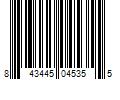 8 43445 04535 5